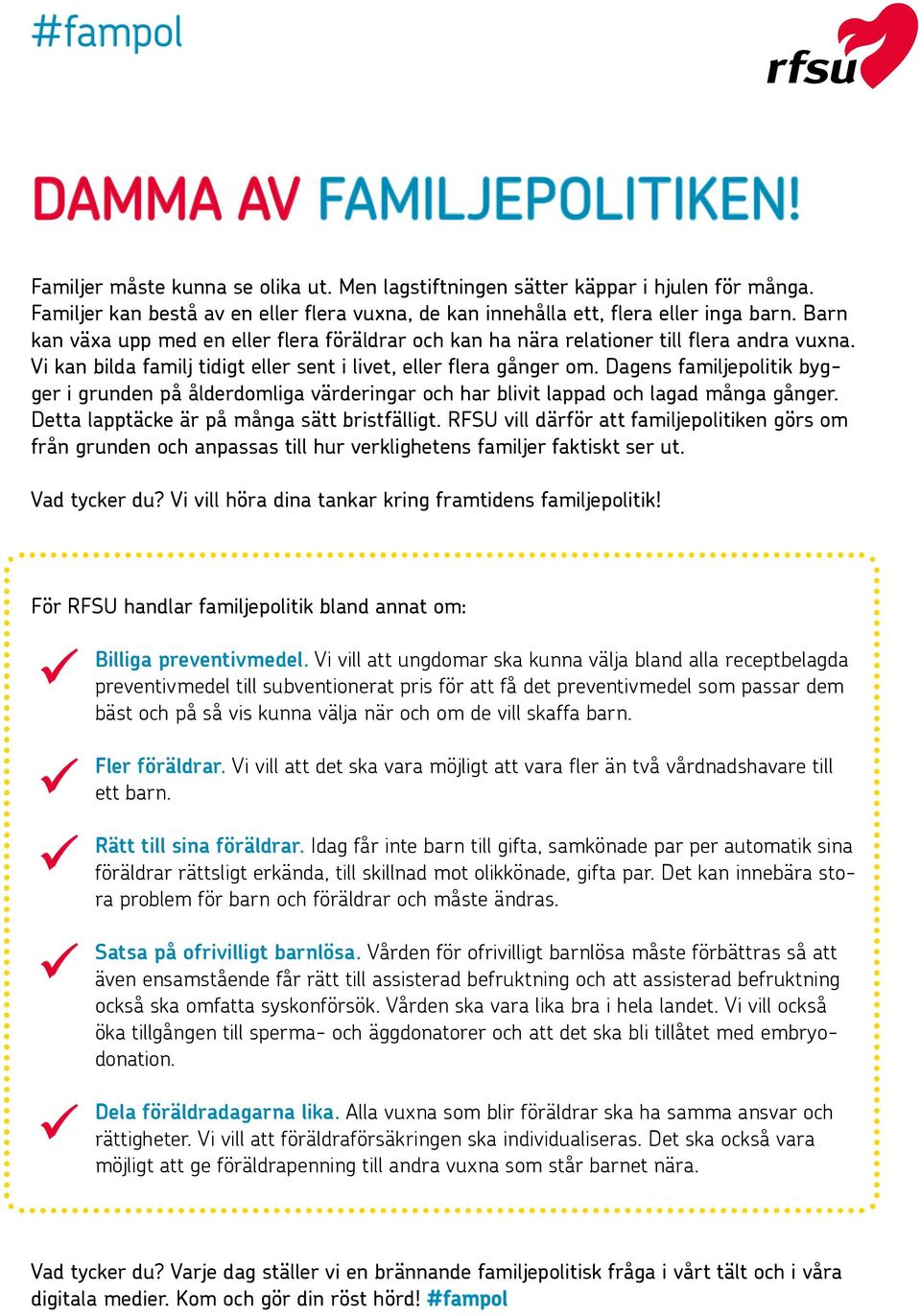 #fampol

rfsu

DAMMA AV FAMILJEPOLITIKEN!

Familjer måste kunna se olika ut. Men lagstiftningen sätter käppar i hjulen för många. Familjer kan bestå av en eller flera vuxna, de kan innehålla ett, flera eller inga barn. Barn kan växa upp med en eller flera föräldrar och kan ha nära relationer till flera andra vuxna. Vi kan bilda familj tidigt eller sent i livet, eller flera gånger om. Dagens familjepolitik bygger i grunden på ålderdomliga värderingar och har blivit lappad och lagad många gånger. Detta lapptäcke är på många sätt bristfälligt. RFSU vill därför att familjepolitiken görs om från grunden och anpassas till hur verklighetens familjer faktiskt ser ut.

Vad tycker du? Vi vill höra dina tankar kring framtidens familjepolitik!

För RFSU handlar familjepolitik bland annat om:

Billiga preventivmedel. Vi vill att ungdomar ska kunna välja bland alla receptbelagda preventivmedel till subventionerat pris för att få det preventivmedel som passar dem bäst och på så vis kunna välja när och om de vill skaffa barn.

Fler föräldrar. Vi vill att det ska vara möjligt att vara fler än två vårdnadshavare till ett barn.

Rätt till sina föräldrar. Idag får inte barn till gifta, samkönade par per automatik sina föräldrar rättsligt erkända, till skillnad mot olikkönade, gifta par. Det kan innebära stora problem för barn och föräldrar och måste ändras.

Satsa på ofrivilligt barnlösa. Vården för ofrivilligt barnlösa måste förbättras så att även ensamstående får rätt till assisterad befruktning och att assisterad befruktning också ska omfatta syskonförsök. Vården ska vara lika bra i hela landet. Vi vill också öka tillgången till sperma- och äggdonatorer och att det ska bli tillåtet med embryodonation.

Dela föräldradagarna lika. Alla vuxna som blir föräldrar ska ha samma ansvar och rättigheter. Vi vill att föräldraförsäkringen ska individualiseras. Det ska också vara möjligt att ge föräldrapenning till andra vuxna som står barnet nära.

Vad tycker du? Varje dag ställer vi en brännande familjepolitisk fråga i vårt tält och i våra digitala medier. Kom och gör din röst hörd! #fampol